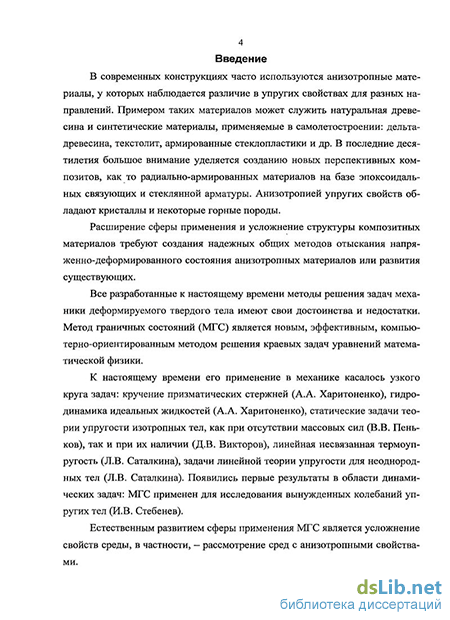 4

Введение

В современных конструкциях часто используются анизотропные материалы, у которых наблюдается различие в упругих свойствах для разных направлений. Примером таких материалов может служить натуральная древесина и синтетические материалы, применяемые в самолетостроении: дельта-древесина, текстолит, армированные стеклопластики и др. В последние десятилетия большое внимание уделяется созданию новых перспективных композитов, как то радиально-армированных материалов на базе эпоксоидальных связующих и стеклянной арматуры. Анизотропией упругих свойств обладают кристаллы и некоторые горные породы.

Расширение сферы применения и усложнение структуры композитных материалов требуют создания надежных общих методов отыскания напряженно-деформированного состояния анизотропных материалов или развития существующих.

Все разработанные к настоящему времени методы решения задач механики деформируемого твердого тела имеют свои достоинства и недостатки. Метод граничных состояний (МГС) является новым, эффективным, компьютерно-ориентированным методом решения краевых задач уравнений математической физики.

К настоящему времени его применение в механике касалось узкого круга задач: кручение призматических стержней (А.А. Харитоненко), гидродинамика идеальных жидкостей (А.А. Харитоненко), статические задачи теории упругости изотропных тел, как при отсутствии массовых сил (В.В. Пеньков), так и при их наличии (Д.В. Викторов), линейная несвязанная термоупругость (Л.В. Саталкина), задачи линейной теории упругости для неоднородных тел (Л.В. Саталкина). Появились первые результаты в области динамических задач: МГС применен для исследования вынужденных колебаний упругих тел (И.В. Стебенев).

Естественным развитием сферы применения МГС является усложнение свойств среды, в частности, – рассмотрение сред с анизотропными свойствами.

dsLib.net
библиотека диссертаций